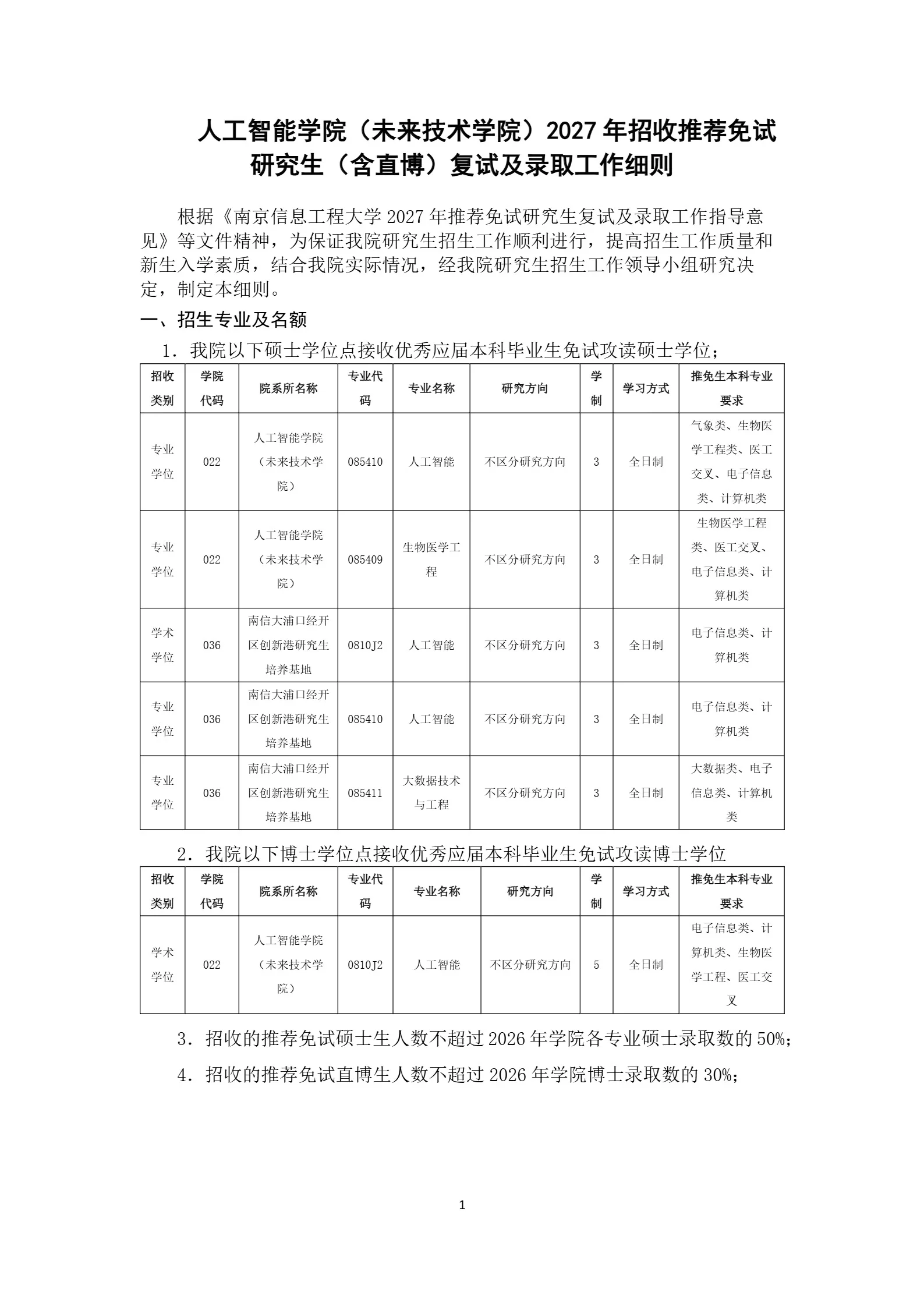 人工智能学院（未来技术学院）2027 年招收推荐免试研究生（含直博）复试及录取工作细则

根据《南京信息工程大学 2027 年推荐免试研究生复试及录取工作指导意见》等文件精神，为保证我院研究生招生工作顺利进行，提高招生工作质量和新生入学素质，结合我院实际情况，经我院研究生招生工作领导小组研究决定，制定本细则。

一、招生专业及名额

1．我院以下硕士学位点接收优秀应届本科毕业生免试攻读硕士学位；

| 招收类别 | 学院代码 | 院系所名称 | 专业代码 | 专业名称 | 研究方向 | 学制 | 学习方式 | 推免生本科专业要求 |
|---|---|---|---|---|---|---|---|---|
| 专业学位 | 022 | 人工智能学院（未来技术学院） | 085410 | 人工智能 | 不区分研究方向 | 3 | 全日制 | 气象类、生物医学工程类、医工交叉、电子信息类、计算机类 |
| 专业学位 | 022 | 人工智能学院（未来技术学院） | 085409 | 生物医学工程 | 不区分研究方向 | 3 | 全日制 | 生物医学工程类、医工交叉、电子信息类、计算机类 |
| 学术学位 | 036 | 南信大浦口经开区创新港研究生培养基地 | 0810J2 | 人工智能 | 不区分研究方向 | 3 | 全日制 | 电子信息类、计算机类 |
| 专业学位 | 036 | 南信大浦口经开区创新港研究生培养基地 | 085410 | 人工智能 | 不区分研究方向 | 3 | 全日制 | 电子信息类、计算机类 |
| 专业学位 | 036 | 南信大浦口经开区创新港研究生培养基地 | 085411 | 大数据技术与工程 | 不区分研究方向 | 3 | 全日制 | 大数据类、电子信息类、计算机类 |

2．我院以下博士学位点接收优秀应届本科毕业生免试攻读博士学位

| 招收类别 | 学院代码 | 院系所名称 | 专业代码 | 专业名称 | 研究方向 | 学制 | 学习方式 | 推免生本科专业要求 |
|---|---|---|---|---|---|---|---|---|
| 学术学位 | 022 | 人工智能学院（未来技术学院） | 0810J2 | 人工智能 | 不区分研究方向 | 5 | 全日制 | 电子信息类、计算机类、生物医学工程、医工交叉 |

3．招收的推荐免试硕士生人数不超过 2026 年学院各专业硕士录取数的 50%；

4．招收的推荐免试直博生人数不超过 2026 年学院博士录取数的 30%；

1